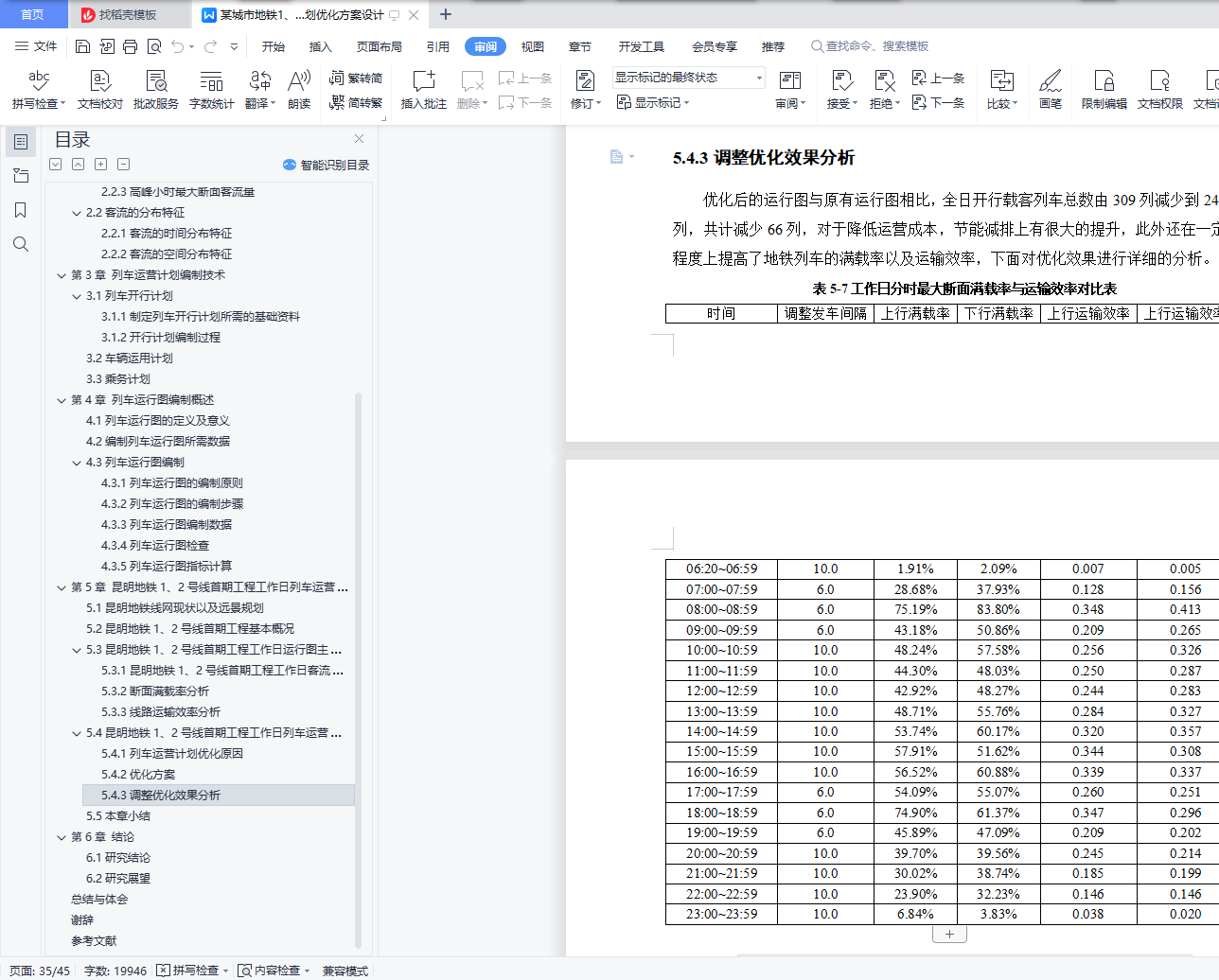 首页　找稻壳模板　某城市地铁1、...划优化方案设计

文件　开始　插入　页面布局　引用　审阅　视图　章节　开发工具　会员专享　推荐　查找命令、搜索模板

拼写检查　文档校对　批改服务　字数统计　翻译　朗读　繁转简　简转繁　插入批注　删除　上一条　下一条　修订　显示标记的最终状态　显示标记　审阅　接受　拒绝　上一条　下一条　比较　画笔　限制编辑　文档权限　文档

目录
智能识别目录
2.2.3 高峰小时最大断面客流量
2.2 客流的分布特征
2.2.1 客流的时间分布特征
2.2.2 客流的空间分布特征
第 3 章 列车运营计划编制技术
3.1 列车开行计划
3.1.1 制定列车开行计划所需的基础资料
3.1.2 开行计划编制过程
3.2 车辆运用计划
3.3 乘务计划
第 4 章 列车运行图编制概述
4.1 列车运行图的定义及意义
4.2 编制列车运行图所需数据
4.3 列车运行图编制
4.3.1 列车运行图的编制原则
4.3.2 列车运行图的编制步骤
4.3.3 列车运行图编制数据
4.3.4 列车运行图检查
4.3.5 列车运行图指标计算
第 5 章 昆明地铁 1、2 号线首期工程工作日列车运营 ...
5.1 昆明地铁线网现状以及远景规划
5.2 昆明地铁 1、2 号线首期工程基本概况
5.3 昆明地铁 1、2 号线首期工程工作日运行图主 ...
5.3.1 昆明地铁 1、2 号线首期工程工作日客流 ...
5.3.2 断面满载率分析
5.3.3 线路运输效率分析
5.4 昆明地铁 1、2 号线首期工程工作日列车运营 ...
5.4.1 列车运营计划优化原因
5.4.2 优化方案
5.4.3 调整优化效果分析
5.5 本章小结
第 6 章 结论
6.1 研究结论
6.2 研究展望
总结与体会
谢辞
参考文献

5.4.3 调整优化效果分析

优化后的运行图与原有运行图相比，全日开行载客列车总数由 309 列减少到 24 列，共计减少 66 列，对于降低运营成本，节能减排上有很大的提升，此外还在一定程度上提高了地铁列车的满载率以及运输效率，下面对优化效果进行详细的分析。

表 5-7 工作日分时最大断面满载率与运输效率对比表

| 时间 | 调整发车间隔 | 上行满载率 | 下行满载率 | 上行运输效率 | 上行运输效率 |
|---|---|---|---|---|---|
| 06:20~06:59 | 10.0 | 1.91% | 2.09% | 0.007 | 0.005 |
| 07:00~07:59 | 6.0 | 28.68% | 37.93% | 0.128 | 0.156 |
| 08:00~08:59 | 6.0 | 75.19% | 83.80% | 0.348 | 0.413 |
| 09:00~09:59 | 6.0 | 43.18% | 50.86% | 0.209 | 0.265 |
| 10:00~10:59 | 10.0 | 48.24% | 57.58% | 0.256 | 0.326 |
| 11:00~11:59 | 10.0 | 44.30% | 48.03% | 0.250 | 0.287 |
| 12:00~12:59 | 10.0 | 42.92% | 48.27% | 0.244 | 0.283 |
| 13:00~13:59 | 10.0 | 48.71% | 55.76% | 0.284 | 0.327 |
| 14:00~14:59 | 10.0 | 53.74% | 60.17% | 0.320 | 0.357 |
| 15:00~15:59 | 10.0 | 57.91% | 51.62% | 0.344 | 0.308 |
| 16:00~16:59 | 10.0 | 56.52% | 60.88% | 0.339 | 0.337 |
| 17:00~17:59 | 6.0 | 54.09% | 55.07% | 0.260 | 0.251 |
| 18:00~18:59 | 6.0 | 74.90% | 61.37% | 0.347 | 0.296 |
| 19:00~19:59 | 6.0 | 45.89% | 47.09% | 0.209 | 0.202 |
| 20:00~20:59 | 10.0 | 39.70% | 39.56% | 0.245 | 0.214 |
| 21:00~21:59 | 10.0 | 30.02% | 38.74% | 0.185 | 0.199 |
| 22:00~22:59 | 10.0 | 23.90% | 32.23% | 0.146 | 0.146 |
| 23:00~23:59 | 10.0 | 6.84% | 3.83% | 0.038 | 0.020 |

页面: 35/45　字数: 19946　拼写检查　内容检查　兼容模式